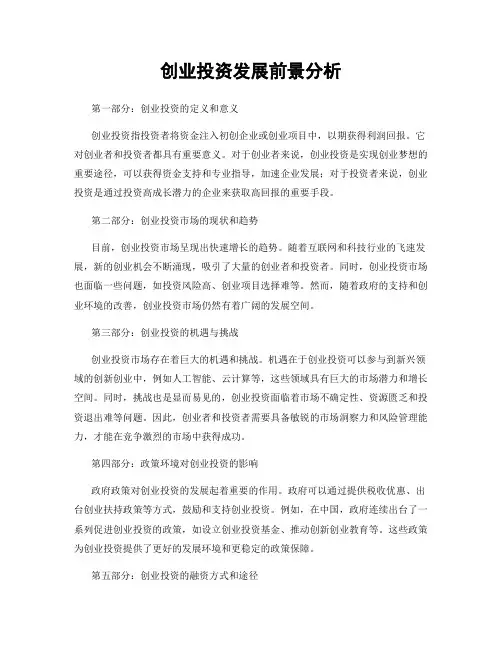 创业投资发展前景分析

第一部分：创业投资的定义和意义

创业投资指投资者将资金注入初创企业或创业项目中，以期获得利润回报。它对创业者和投资者都具有重要意义。对于创业者来说，创业投资是实现创业梦想的重要途径，可以获得资金支持和专业指导，加速企业发展；对于投资者来说，创业投资是通过投资高成长潜力的企业来获取高回报的重要手段。

第二部分：创业投资市场的现状和趋势

目前，创业投资市场呈现出快速增长的趋势。随着互联网和科技行业的飞速发展，新的创业机会不断涌现，吸引了大量的创业者和投资者。同时，创业投资市场也面临一些问题，如投资风险高、创业项目选择难等。然而，随着政府的支持和创业环境的改善，创业投资市场仍然有着广阔的发展空间。

第三部分：创业投资的机遇与挑战

创业投资市场存在着巨大的机遇和挑战。机遇在于创业投资可以参与到新兴领域的创新创业中，例如人工智能、云计算等，这些领域具有巨大的市场潜力和增长空间。同时，挑战也是显而易见的，创业投资面临着市场不确定性、资源匮乏和投资退出难等问题。因此，创业者和投资者需要具备敏锐的市场洞察力和风险管理能力，才能在竞争激烈的市场中获得成功。

第四部分：政策环境对创业投资的影响

政府政策对创业投资的发展起着重要的作用。政府可以通过提供税收优惠、出台创业扶持政策等方式，鼓励和支持创业投资。例如，在中国，政府连续出台了一系列促进创业投资的政策，如设立创业投资基金、推动创新创业教育等。这些政策为创业投资提供了更好的发展环境和更稳定的政策保障。

第五部分：创业投资的融资方式和途径